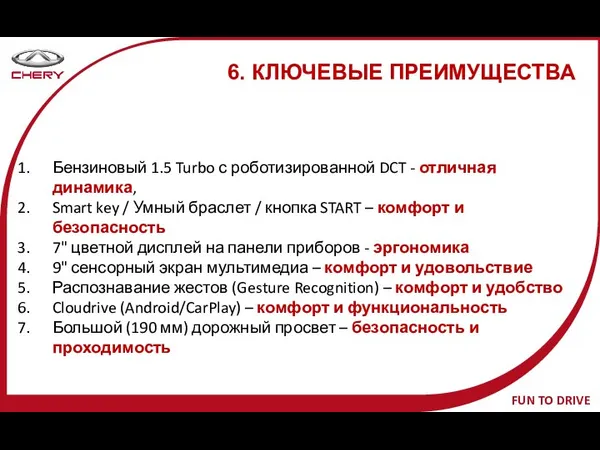 CHERY

6. КЛЮЧЕВЫЕ ПРЕИМУЩЕСТВА

1. Бензиновый 1.5 Turbo с роботизированной DCT - отличная динамика,
2. Smart key / Умный браслет / кнопка START – комфорт и безопасность
3. 7" цветной дисплей на панели приборов - эргономика
4. 9" сенсорный экран мультимедиа – комфорт и удовольствие
5. Распознавание жестов (Gesture Recognition) – комфорт и удобство
6. Cloudrive (Android/CarPlay) – комфорт и функциональность
7. Большой (190 мм) дорожный просвет – безопасность и проходимость

FUN TO DRIVE